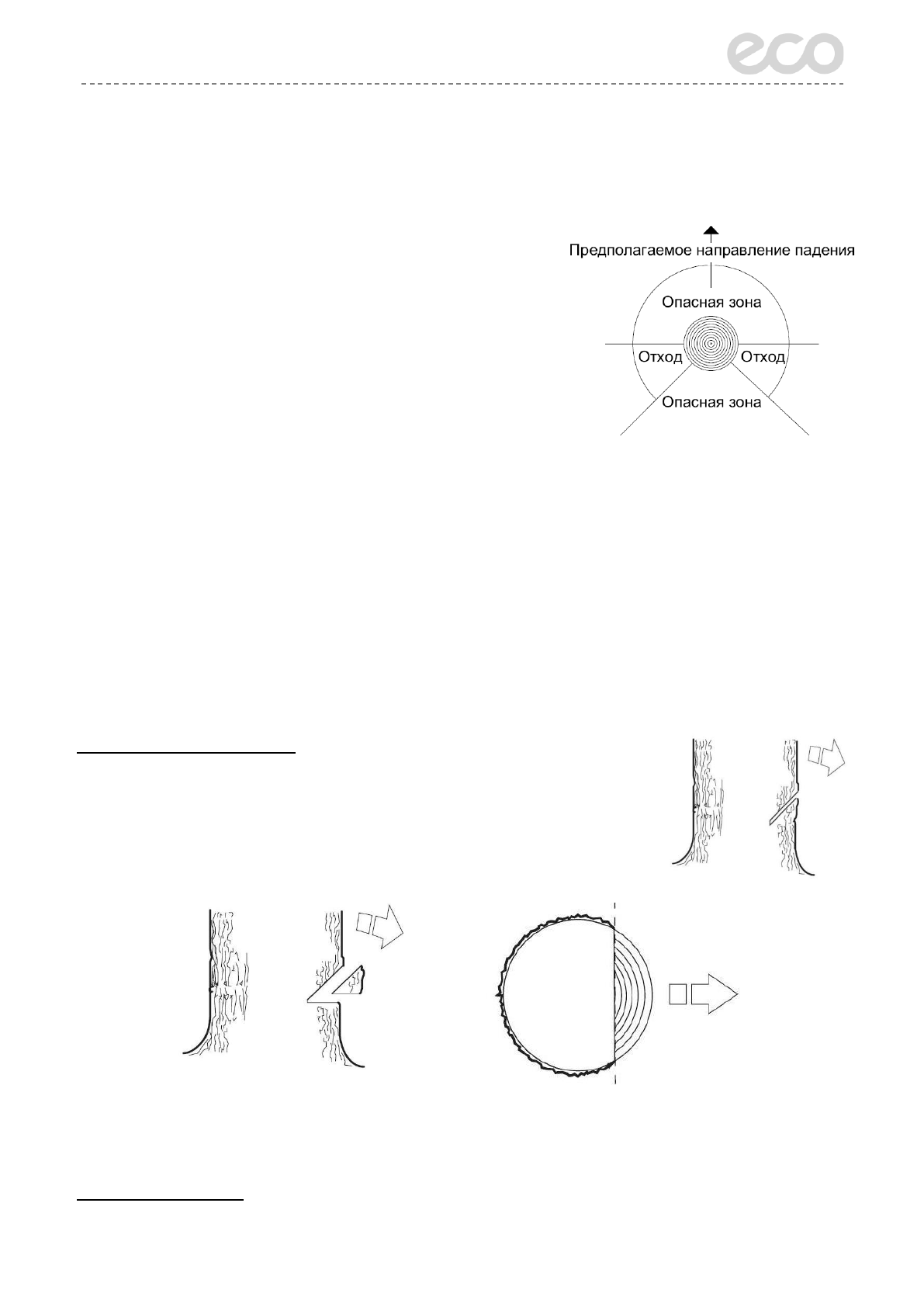 eco

Предполагаемое направление падения

Опасная зона

Отход

Отход

Опасная зона